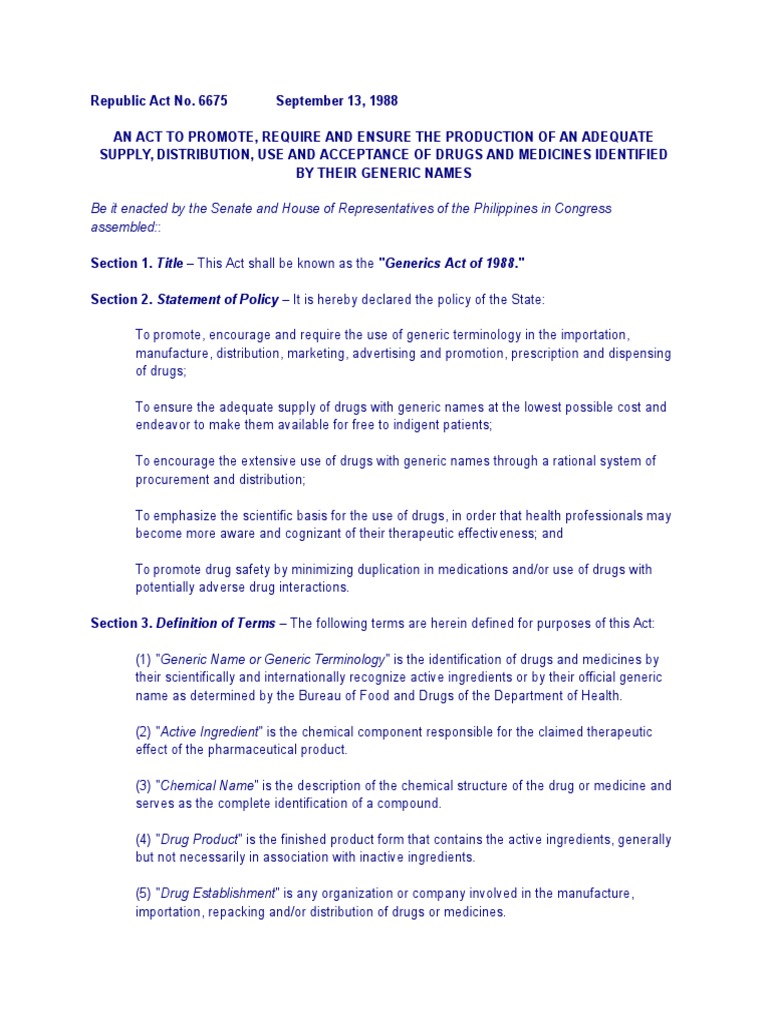 Republic Act No. 6675 September 13, 1988

AN ACT TO PROMOTE, REQUIRE AND ENSURE THE PRODUCTION OF AN ADEQUATE SUPPLY, DISTRIBUTION, USE AND ACCEPTANCE OF DRUGS AND MEDICINES IDENTIFIED BY THEIR GENERIC NAMES

Be it enacted by the Senate and House of Representatives of the Philippines in Congress assembled::

Section 1. Title – This Act shall be known as the "Generics Act of 1988."

Section 2. Statement of Policy – It is hereby declared the policy of the State:

To promote, encourage and require the use of generic terminology in the importation, manufacture, distribution, marketing, advertising and promotion, prescription and dispensing of drugs;

To ensure the adequate supply of drugs with generic names at the lowest possible cost and endeavor to make them available for free to indigent patients;

To encourage the extensive use of drugs with generic names through a rational system of procurement and distribution;

To emphasize the scientific basis for the use of drugs, in order that health professionals may become more aware and cognizant of their therapeutic effectiveness; and

To promote drug safety by minimizing duplication in medications and/or use of drugs with potentially adverse drug interactions.

Section 3. Definition of Terms – The following terms are herein defined for purposes of this Act:

(1) "Generic Name or Generic Terminology" is the identification of drugs and medicines by their scientifically and internationally recognize active ingredients or by their official generic name as determined by the Bureau of Food and Drugs of the Department of Health.

(2) "Active Ingredient" is the chemical component responsible for the claimed therapeutic effect of the pharmaceutical product.

(3) "Chemical Name" is the description of the chemical structure of the drug or medicine and serves as the complete identification of a compound.

(4) "Drug Product" is the finished product form that contains the active ingredients, generally but not necessarily in association with inactive ingredients.

(5) "Drug Establishment" is any organization or company involved in the manufacture, importation, repacking and/or distribution of drugs or medicines.